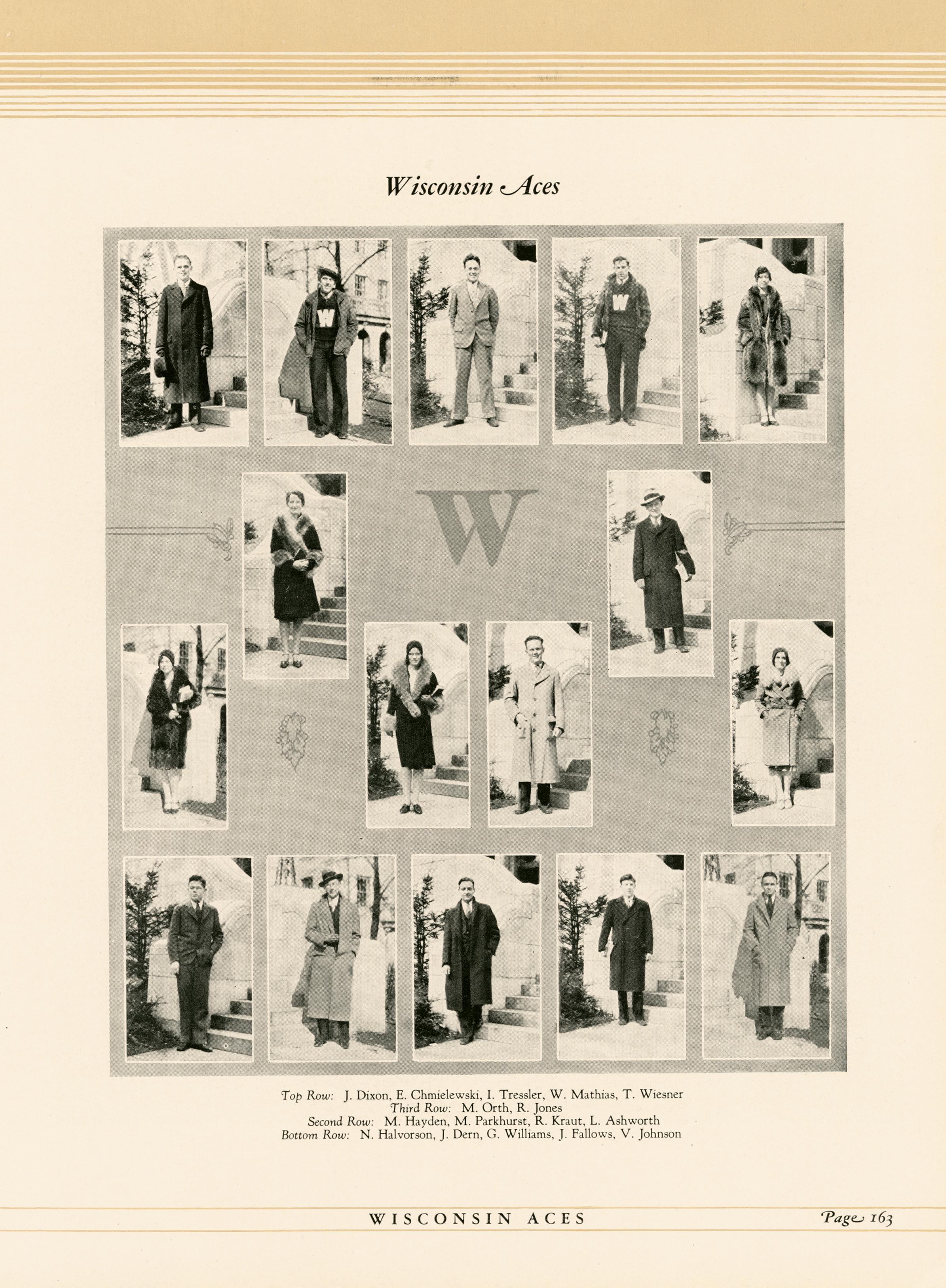 Wisconsin Aces

W

Top Row: J. Dixon, E. Chmielewski, I. Tressler, W. Mathias, T. Wiesner
Third Row: M. Orth, R. Jones
Second Row: M. Hayden, M. Parkhurst, R. Kraut, L. Ashworth
Bottom Row: N. Halvorson, J. Dern, G. Williams, J. Fallows, V. Johnson

WISCONSIN ACES

Page 163